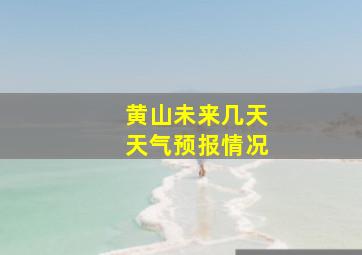 黄山未来几天
天气预报情况